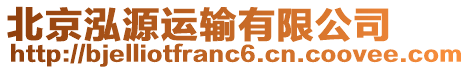 北京泓源运输有限公司
http://bjelliotfranc6.cn.coovee.com